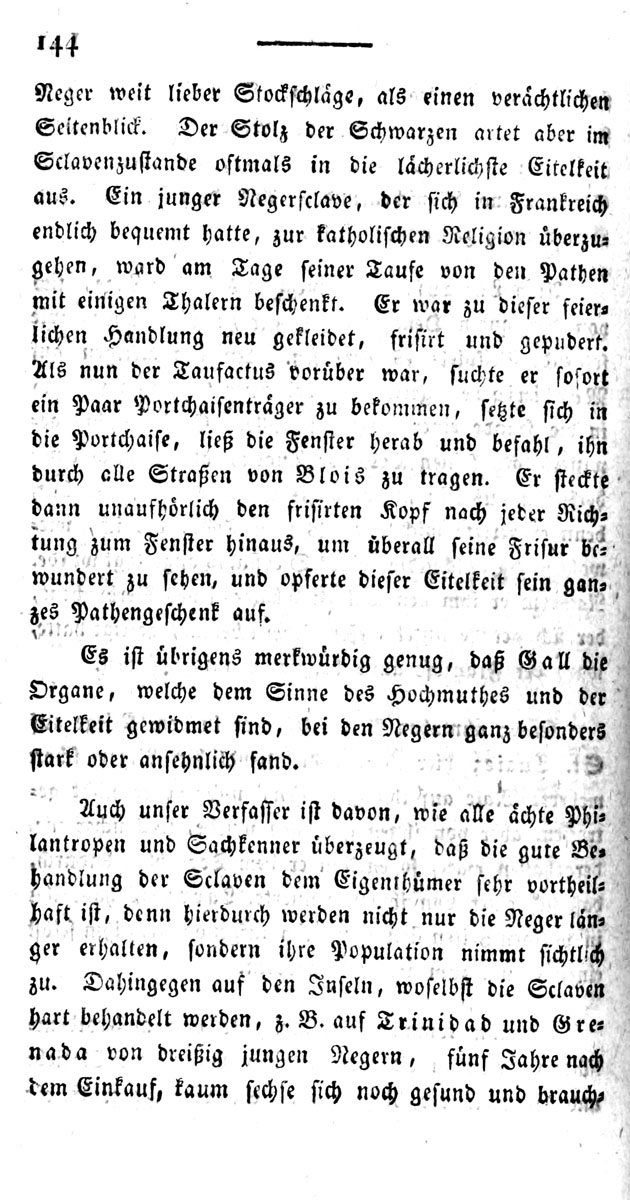 144

Neger weit lieber Stockschläge, als einen verächtlichen Seitenblick. Der Stolz der Schwarzen artet aber im Sclavenzustande oftmals in die lächerlichste Eitelkeit aus. Ein junger Negersclave, der sich in Frankreich endlich bequemt hatte, zur katholischen Religion überzugehen, ward am Tage seiner Taufe von den Pathen mit einigen Thalern beschenkt. Er war zu dieser feierlichen Handlung neu gekleidet, frisirt und gepudert. Als nun der Taufactus vorüber war, suchte er sofort ein Paar Portchaisenträger zu bekommen, setzte sich in die Portchaise, ließ die Fenster herab und befahl, ihn durch alle Straßen von Blois zu tragen. Er steckte dann unaufhörlich den frisirten Kopf nach jeder Richtung zum Fenster hinaus, um überall seine Frisur bewundert zu sehen, und opferte dieser Eitelkeit sein ganzes Pathengeschenk auf.

Es ist übrigens merkwürdig genug, daß Gall die Organe, welche dem Sinne des Hochmuthes und der Eitelkeit gewidmet sind, bei den Negern ganz besonders stark oder ansehnlich fand.

Auch unser Verfasser ist davon, wie alle ächte Philantropen und Sachkenner überzeugt, daß die gute Behandlung der Sclaven dem Eigenthümer sehr vortheilhaft ist, denn hierdurch werden nicht nur die Neger länger erhalten, sondern ihre Population nimmt sichtlich zu. Dahingegen auf den Inseln, woselbst die Sclaven hart behandelt werden, z. B. auf Trinidad und Grenada von dreißig jungen Negern, fünf Jahre nach dem Einkauf, kaum sechse sich noch gesund und brauch-